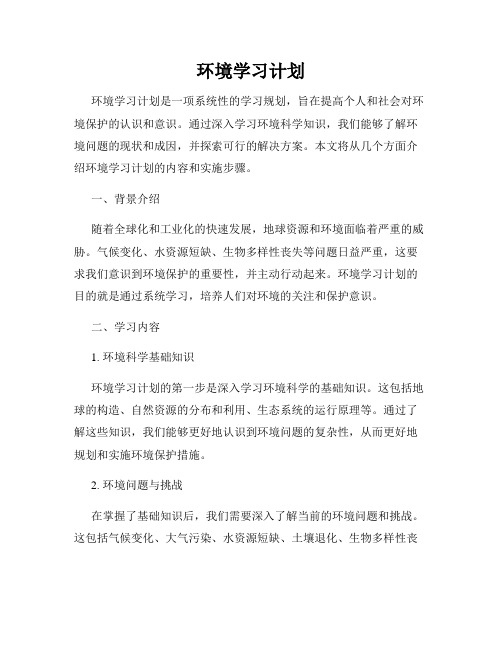 环境学习计划

环境学习计划是一项系统性的学习规划，旨在提高个人和社会对环境保护的认识和意识。通过深入学习环境科学知识，我们能够了解环境问题的现状和成因，并探索可行的解决方案。本文将从几个方面介绍环境学习计划的内容和实施步骤。

一、背景介绍

随着全球化和工业化的快速发展，地球资源和环境面临着严重的威胁。气候变化、水资源短缺、生物多样性丧失等问题日益严重，这要求我们意识到环境保护的重要性，并主动行动起来。环境学习计划的目的就是通过系统学习，培养人们对环境的关注和保护意识。

二、学习内容

1. 环境科学基础知识

环境学习计划的第一步是深入学习环境科学的基础知识。这包括地球的构造、自然资源的分布和利用、生态系统的运行原理等。通过了解这些知识，我们能够更好地认识到环境问题的复杂性，从而更好地规划和实施环境保护措施。

2. 环境问题与挑战

在掌握了基础知识后，我们需要深入了解当前的环境问题和挑战。这包括气候变化、大气污染、水资源短缺、土壤退化、生物多样性丧